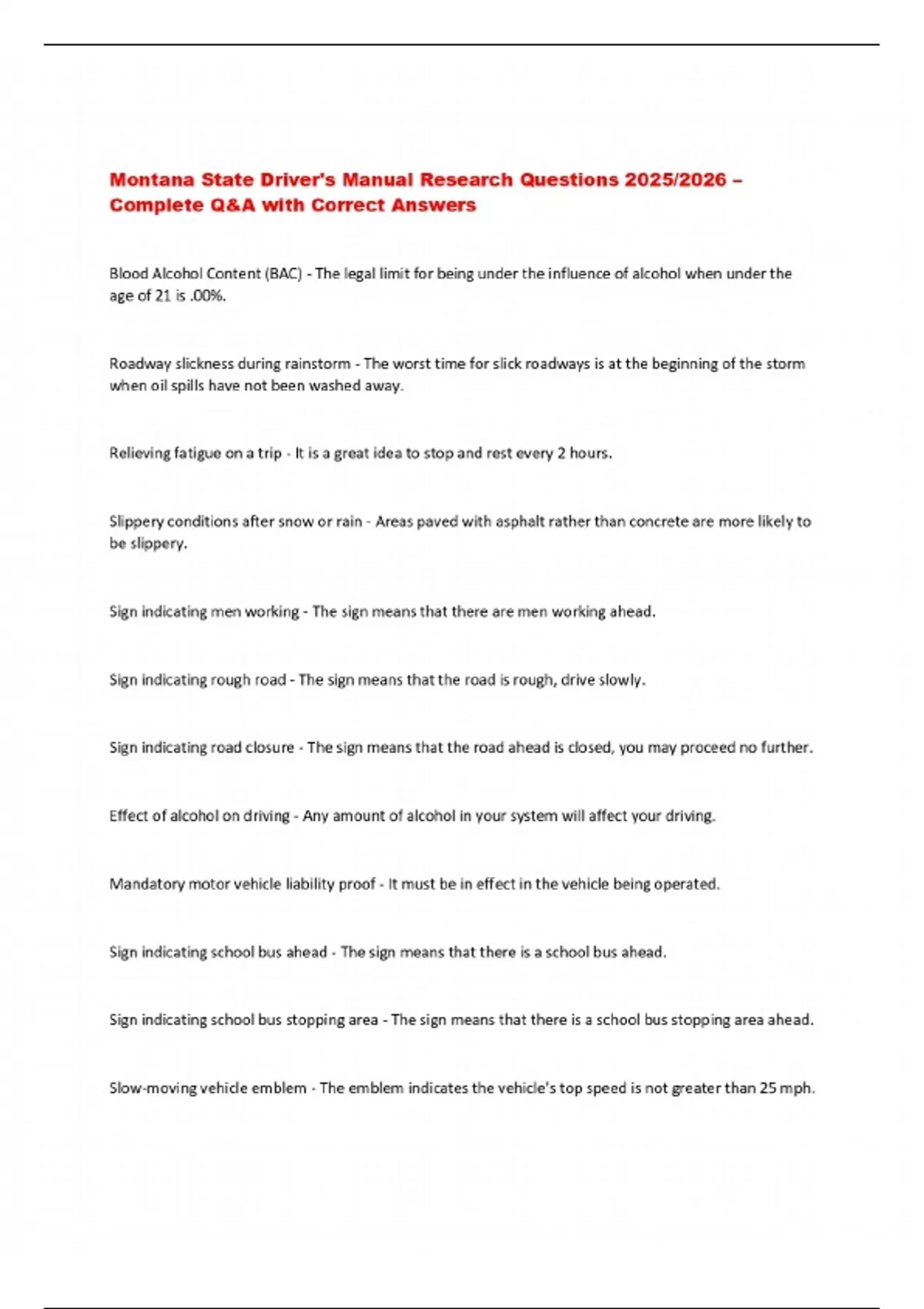 Montana State Driver's Manual Research Questions 2025/2026 – Complete Q&A with Correct Answers

Blood Alcohol Content (BAC) - The legal limit for being under the influence of alcohol when under the age of 21 is .00%.

Roadway slickness during rainstorm - The worst time for slick roadways is at the beginning of the storm when oil spills have not been washed away.

Relieving fatigue on a trip - It is a great idea to stop and rest every 2 hours.

Slippery conditions after snow or rain - Areas paved with asphalt rather than concrete are more likely to be slippery.

Sign indicating men working - The sign means that there are men working ahead.

Sign indicating rough road - The sign means that the road is rough, drive slowly.

Sign indicating road closure - The sign means that the road ahead is closed, you may proceed no further.

Effect of alcohol on driving - Any amount of alcohol in your system will affect your driving.

Mandatory motor vehicle liability proof - It must be in effect in the vehicle being operated.

Sign indicating school bus ahead - The sign means that there is a school bus ahead.

Sign indicating school bus stopping area - The sign means that there is a school bus stopping area ahead.

Slow-moving vehicle emblem - The emblem indicates the vehicle's top speed is not greater than 25 mph.